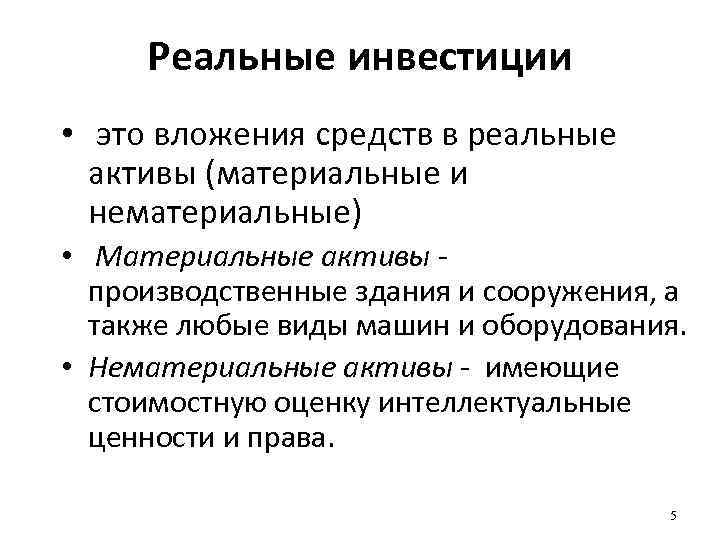 Реальные инвестиции

• это вложения средств в реальные активы (материальные и нематериальные)

• Материальные активы - производственные здания и сооружения, а также любые виды машин и оборудования.

• Нематериальные активы - имеющие стоимостную оценку интеллектуальные ценности и права.

5